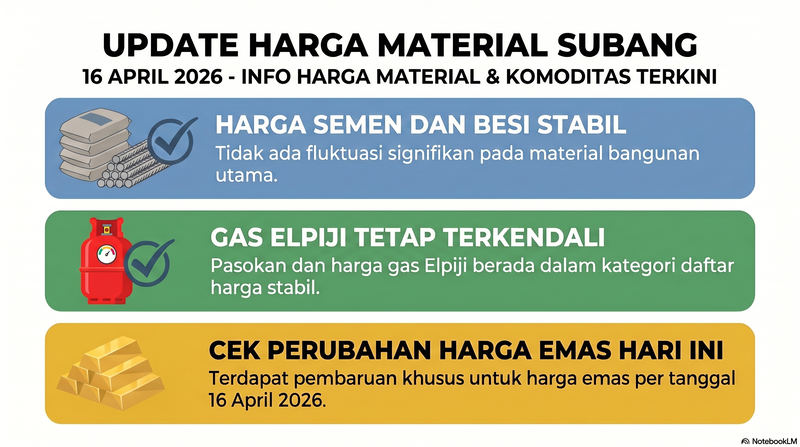 UPDATE HARGA MATERIAL SUBANG

16 APRIL 2026 - INFO HARGA MATERIAL & KOMODITAS TERKINI

HARGA SEMEN DAN BESI STABIL

Tidak ada fluktuasi signifikan pada material bangunan utama.

GAS ELPIJI TETAP TERKENDALI

Pasokan dan harga gas Elpiji berada dalam kategori daftar harga stabil.

CEK PERUBAHAN HARGA EMAS HARI INI

Terdapat pembaruan khusus untuk harga emas per tanggal 16 April 2026.

NotebookLM